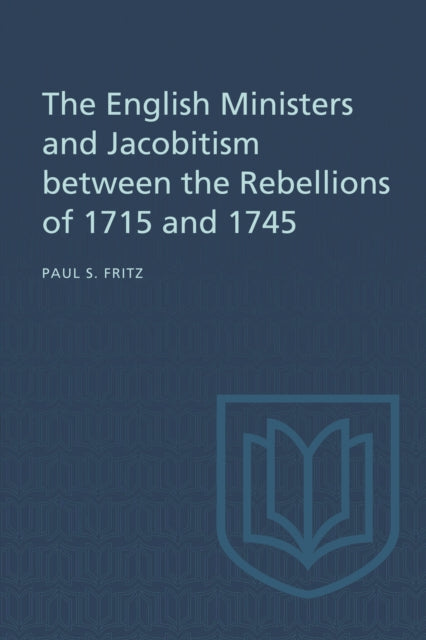 The English Ministers and Jacobitism between the Rebellions of 1715 and 1745

PAUL S. FRITZ